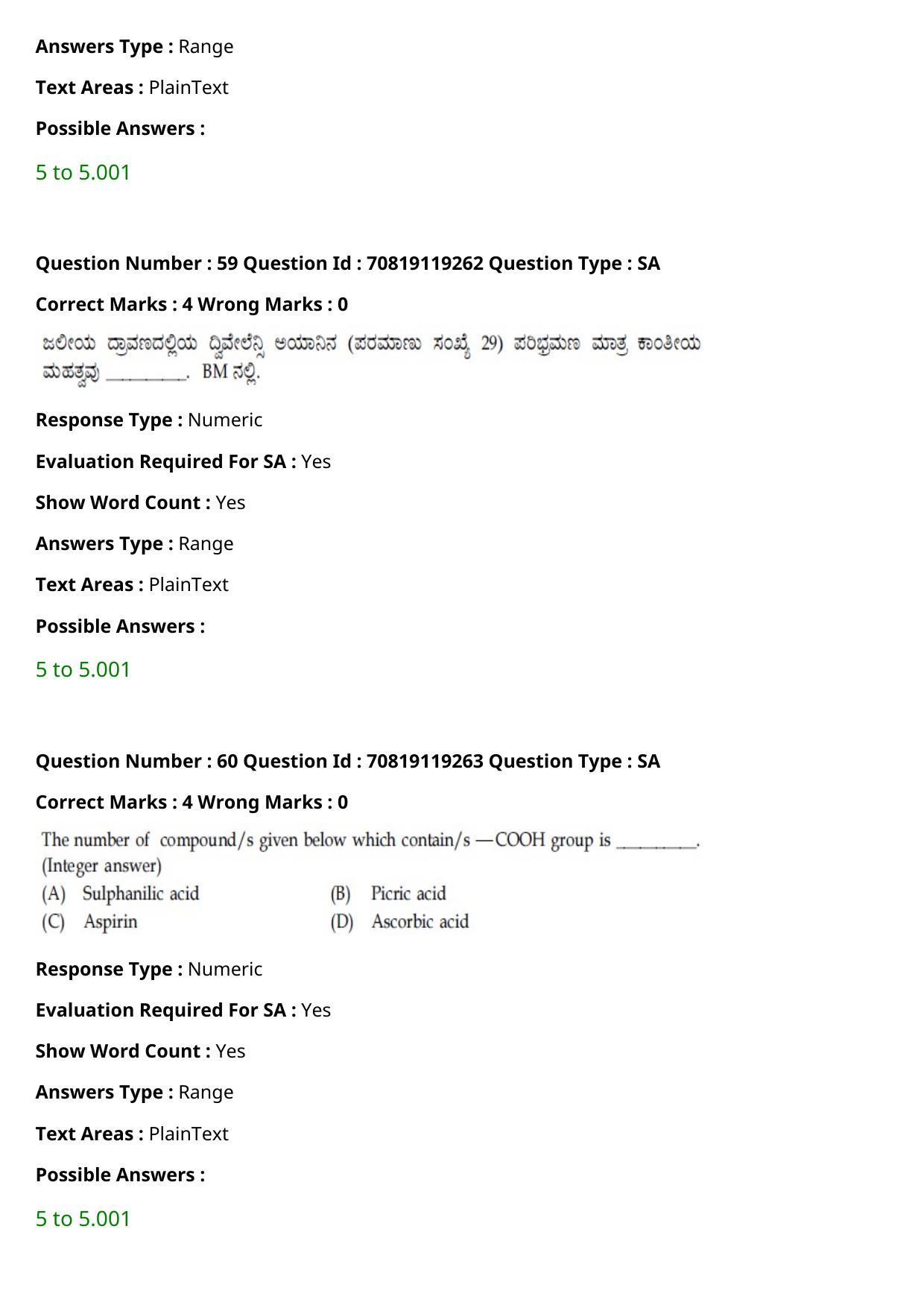 **Answers Type :** Range

**Text Areas :** PlainText

**Possible Answers :**

5 to 5.001

**Question Number : 59 Question Id : 70819119262 Question Type : SA**

**Correct Marks : 4 Wrong Marks : 0**

ಜಲೀಯ ದ್ರಾವಣದಲ್ಲಿಯ ದ್ವಿವೇಲೆನ್ಸಿ ಅಯಾನಿನ (ಪರಮಾಣು ಸಂಖ್ಯೆ 29) ಪರಿಭ್ರಮಣ ಮಾತ್ರ ಕಾಂತೀಯ ಮಹತ್ವವು ________. BM ನಲ್ಲಿ.

**Response Type :** Numeric

**Evaluation Required For SA :** Yes

**Show Word Count :** Yes

**Answers Type :** Range

**Text Areas :** PlainText

**Possible Answers :**

5 to 5.001

**Question Number : 60 Question Id : 70819119263 Question Type : SA**

**Correct Marks : 4 Wrong Marks : 0**

The number of compound/s given below which contain/s —COOH group is ________. (Integer answer)

(A) Sulphanilic acid
(B) Picric acid
(C) Aspirin
(D) Ascorbic acid

**Response Type :** Numeric

**Evaluation Required For SA :** Yes

**Show Word Count :** Yes

**Answers Type :** Range

**Text Areas :** PlainText

**Possible Answers :**

5 to 5.001